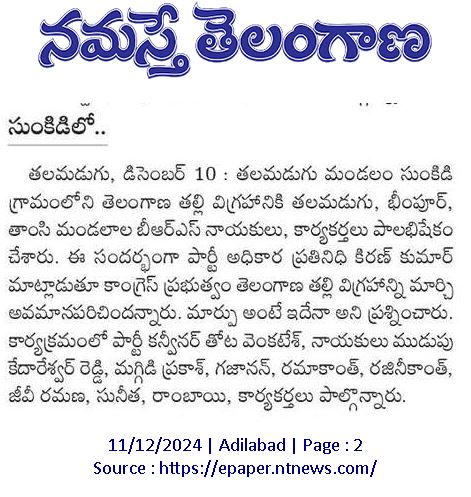 నమస్తే తెలంగాణ

సుంకిడిలో..

తలమడుగు, డిసెంబర్ 10 : తలమడుగు మండలం సుంకిడి గ్రామంలోని తెలంగాణ తల్లి విగ్రహానికి తలమడుగు, భీంపూర్, తాంసి మండలాల బీఆర్ఎస్ నాయకులు, కార్యకర్తలు పాలభిషేకం చేశారు. ఈ సందర్భంగా పార్టీ అధికార ప్రతినిధి కిరణ్ కుమార్ మాట్లాడుతూ కాంగ్రెస్ ప్రభుత్వం తెలంగాణ తల్లి విగ్రహాన్ని మార్చి అవమానపరిచిందన్నారు. మార్పు అంటే ఇదేనా అని ప్రశ్నించారు. కార్యక్రమంలో పార్టీ కన్వీనర్ తోట వెంకటేశ్, నాయకులు ముడుపు కేదారేశ్వర్ రెడ్డి, మగ్గిడి ప్రకాశ్, గజానన్, రమాకాంత్, రజినీకాంత్, జీవీ రమణ, సునీత, రాంబాయి, కార్యకర్తలు పాల్గొన్నారు.

11/12/2024 | Adilabad | Page : 2
Source : https://epaper.ntnews.com/